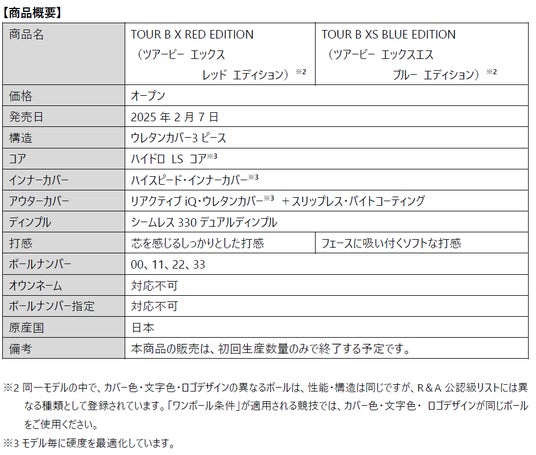 【商品概要】

| 商品名 | TOUR B X RED EDITION （ツアービー エックス レッド エディション）※2 | TOUR B XS BLUE EDITION （ツアービー エックスエス ブルー エディション）※2 |
|---|---|---|
| 価格 | オープン | |
| 発売日 | 2025 年 2 月 7 日 | |
| 構造 | ウレタンカバー3 ピース | |
| コア | ハイドロ LS コア※3 | |
| インナーカバー | ハイスピード・インナーカバー※3 | |
| アウターカバー | リアクティブ iQ・ウレタンカバー※3 ＋スリップレス・バイトコーティング | |
| ディンプル | シームレス 330 デュアルディンプル | |
| 打感 | 芯を感じるしっかりとした打感 | フェースに吸い付くソフトな打感 |
| ボールナンバー | 00、11、22、33 | |
| オウンネーム | 対応不可 | |
| ボールナンバー指定 | 対応不可 | |
| 原産国 | 日本 | |
| 備考 | 本商品の販売は、初回生産数量のみで終了する予定です。 | |

※2 同一モデルの中で、カバー色・文字色・ロゴデザインの異なるボールは、性能・構造は同じですが、R＆A 公認級リストには異なる種類として登録されています。「ワンボール条件」が適用される競技では、カバー色・文字色・ ロゴデザインが同じボールをご使用ください。

※3 モデル毎に硬度を最適化しています。